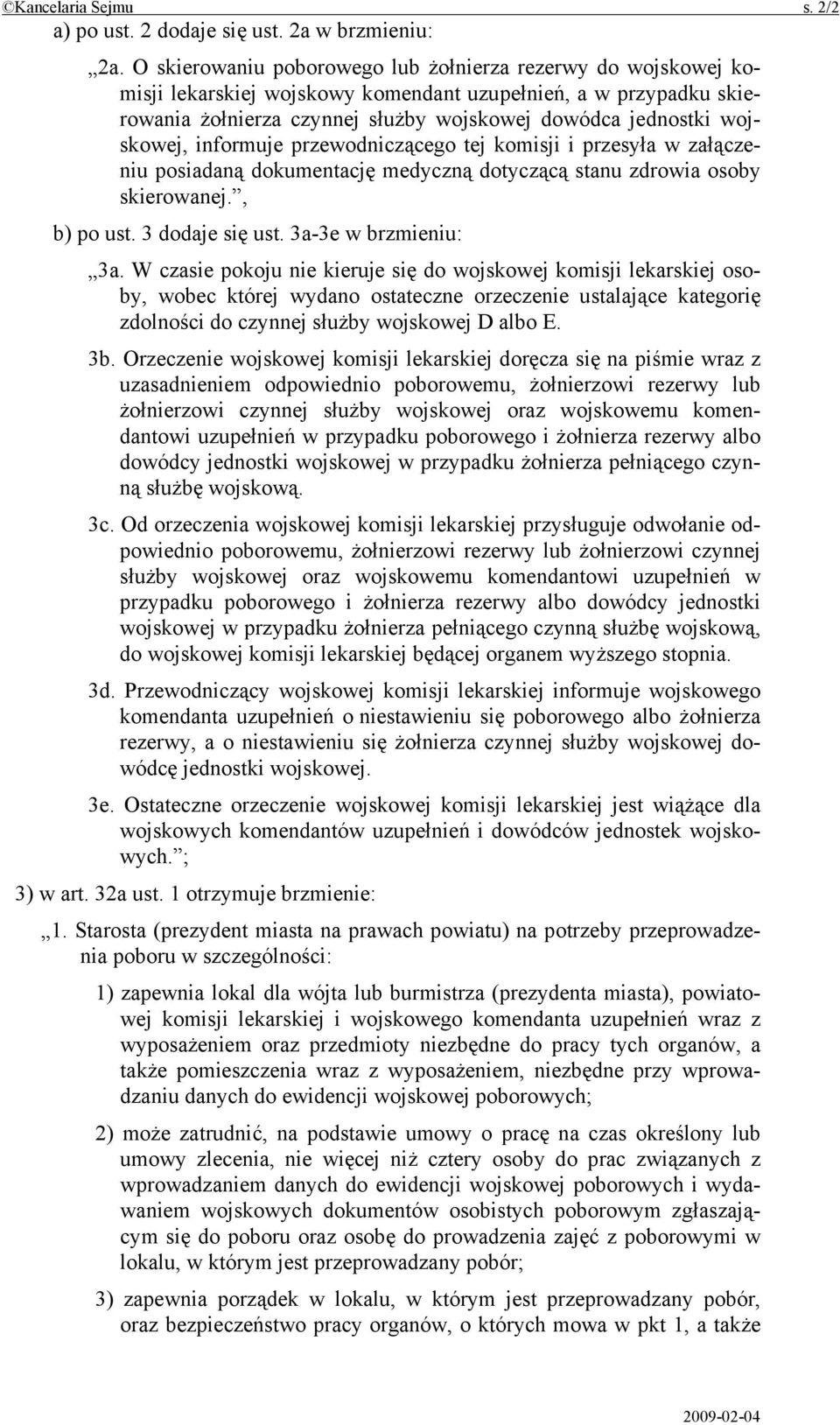 ©Kancelaria Sejmu s. 2/2

a) po ust. 2 dodaje się ust. 2a w brzmieniu:

„2a. O skierowaniu poborowego lub żołnierza rezerwy do wojskowej komisji lekarskiej wojskowy komendant uzupełnień, a w przypadku skierowania żołnierza czynnej służby wojskowej dowódca jednostki wojskowej, informuje przewodniczącego tej komisji i przesyła w załączeniu posiadaną dokumentację medyczną dotyczącą stanu zdrowia osoby skierowanej.”,

b) po ust. 3 dodaje się ust. 3a-3e w brzmieniu:

„3a. W czasie pokoju nie kieruje się do wojskowej komisji lekarskiej osoby, wobec której wydano ostateczne orzeczenie ustalające kategorię zdolności do czynnej służby wojskowej D albo E.

3b. Orzeczenie wojskowej komisji lekarskiej doręcza się na piśmie wraz z uzasadnieniem odpowiednio poborowemu, żołnierzowi rezerwy lub żołnierzowi czynnej służby wojskowej oraz wojskowemu komendantowi uzupełnień w przypadku poborowego i żołnierza rezerwy albo dowódcy jednostki wojskowej w przypadku żołnierza pełniącego czynną służbę wojskową.

3c. Od orzeczenia wojskowej komisji lekarskiej przysługuje odwołanie odpowiednio poborowemu, żołnierzowi rezerwy lub żołnierzowi czynnej służby wojskowej oraz wojskowemu komendantowi uzupełnień w przypadku poborowego i żołnierza rezerwy albo dowódcy jednostki wojskowej w przypadku żołnierza pełniącego czynną służbę wojskową, do wojskowej komisji lekarskiej będącej organem wyższego stopnia.

3d. Przewodniczący wojskowej komisji lekarskiej informuje wojskowego komendanta uzupełnień o niestawieniu się poborowego albo żołnierza rezerwy, a o niestawieniu się żołnierza czynnej służby wojskowej dowódcę jednostki wojskowej.

3e. Ostateczne orzeczenie wojskowej komisji lekarskiej jest wiążące dla wojskowych komendantów uzupełnień i dowódców jednostek wojskowych.”;

3) w art. 32a ust. 1 otrzymuje brzmienie:

„1. Starosta (prezydent miasta na prawach powiatu) na potrzeby przeprowadzenia poboru w szczególności:

1) zapewnia lokal dla wójta lub burmistrza (prezydenta miasta), powiatowej komisji lekarskiej i wojskowego komendanta uzupełnień wraz z wyposażeniem oraz przedmioty niezbędne do pracy tych organów, a także pomieszczenia wraz z wyposażeniem, niezbędne przy wprowadzaniu danych do ewidencji wojskowej poborowych;

2) może zatrudnić, na podstawie umowy o pracę na czas określony lub umowy zlecenia, nie więcej niż cztery osoby do prac związanych z wprowadzaniem danych do ewidencji wojskowej poborowych i wydawaniem wojskowych dokumentów osobistych poborowym zgłaszającym się do poboru oraz osobę do prowadzenia zajęć z poborowymi w lokalu, w którym jest przeprowadzany pobór;

3) zapewnia porządek w lokalu, w którym jest przeprowadzany pobór, oraz bezpieczeństwo pracy organów, o których mowa w pkt 1, a także

2009-02-04